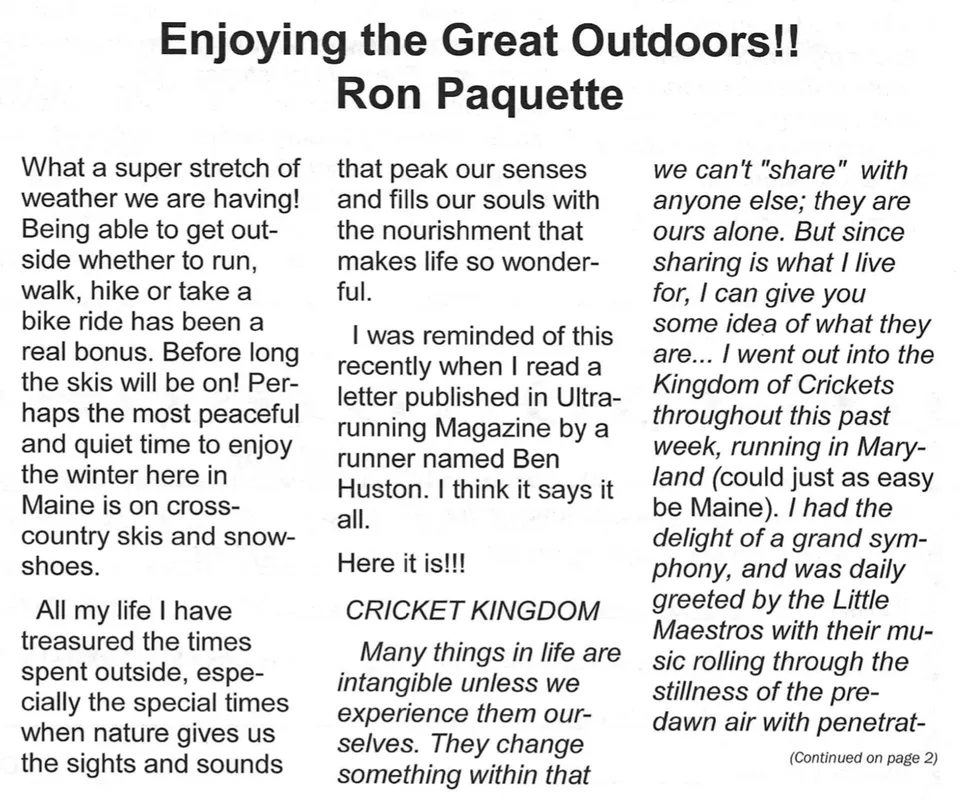 Enjoying the Great Outdoors!!
Ron Paquette

What a super stretch of weather we are having! Being able to get outside whether to run, walk, hike or take a bike ride has been a real bonus. Before long the skis will be on! Perhaps the most peaceful and quiet time to enjoy the winter here in Maine is on cross-country skis and snowshoes.

All my life I have treasured the times spent outside, especially the special times when nature gives us the sights and sounds that peak our senses and fills our souls with the nourishment that makes life so wonderful.

I was reminded of this recently when I read a letter published in Ultrarunning Magazine by a runner named Ben Huston. I think it says it all.

Here it is!!!

CRICKET KINGDOM

Many things in life are intangible unless we experience them ourselves. They change something within that we can't "share" with anyone else; they are ours alone. But since sharing is what I live for, I can give you some idea of what they are... I went out into the Kingdom of Crickets throughout this past week, running in Maryland (could just as easy be Maine). I had the delight of a grand symphony, and was daily greeted by the Little Maestros with their music rolling through the stillness of the predawn air with penetrat-

(Continued on page 2)